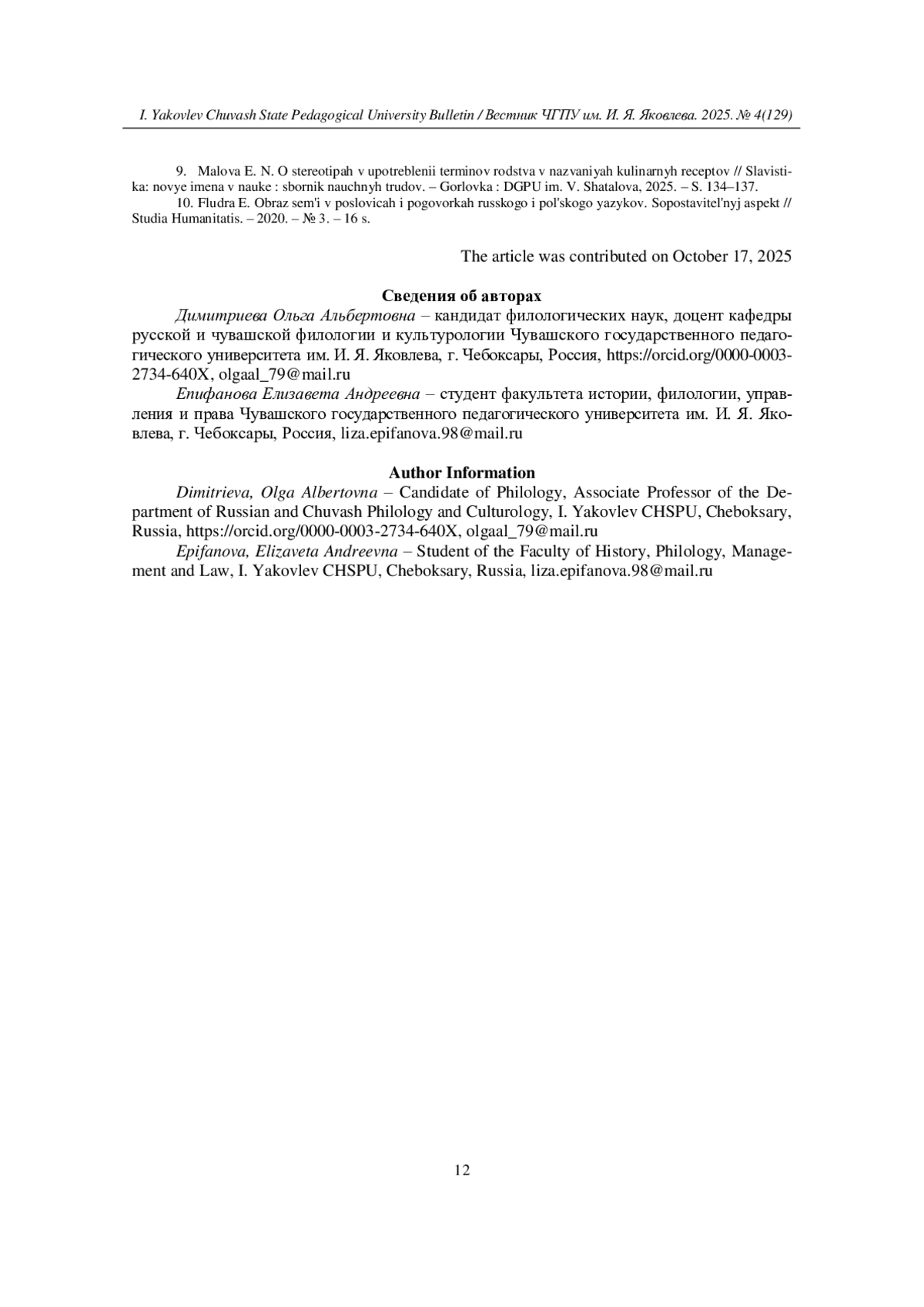 I. Yakovlev Chuvash State Pedagogical University Bulletin / Вестник ЧГПУ им. И. Я. Яковлева. 2025. № 4(129)

9. Malova E. N. O stereotipah v upotreblenii terminov rodstva v nazvaniyah kulinarnyh receptov // Slavistika: novye imena v nauke : sbornik nauchnyh trudov. – Gorlovka : DGPU im. V. Shatalova, 2025. – S. 134–137.

10. Fludra E. Obraz sem'i v poslovicah i pogovorkah russkogo i pol'skogo yazykov. Sopostavitel'nyj aspekt // Studia Humanitatis. – 2020. – № 3. – 16 s.

The article was contributed on October 17, 2025

Сведения об авторах

Димитриева Ольга Альбертовна – кандидат филологических наук, доцент кафедры русской и чувашской филологии и культурологии Чувашского государственного педагогического университета им. И. Я. Яковлева, г. Чебоксары, Россия, https://orcid.org/0000-0003-2734-640X, olgaal_79@mail.ru

Епифанова Елизавета Андреевна – студент факультета истории, филологии, управления и права Чувашского государственного педагогического университета им. И. Я. Яковлева, г. Чебоксары, Россия, liza.epifanova.98@mail.ru

Author Information

Dimitrieva, Olga Albertovna – Candidate of Philology, Associate Professor of the Department of Russian and Chuvash Philology and Culturology, I. Yakovlev CHSPU, Cheboksary, Russia, https://orcid.org/0000-0003-2734-640X, olgaal_79@mail.ru

Epifanova, Elizaveta Andreevna – Student of the Faculty of History, Philology, Management and Law, I. Yakovlev CHSPU, Cheboksary, Russia, liza.epifanova.98@mail.ru

12